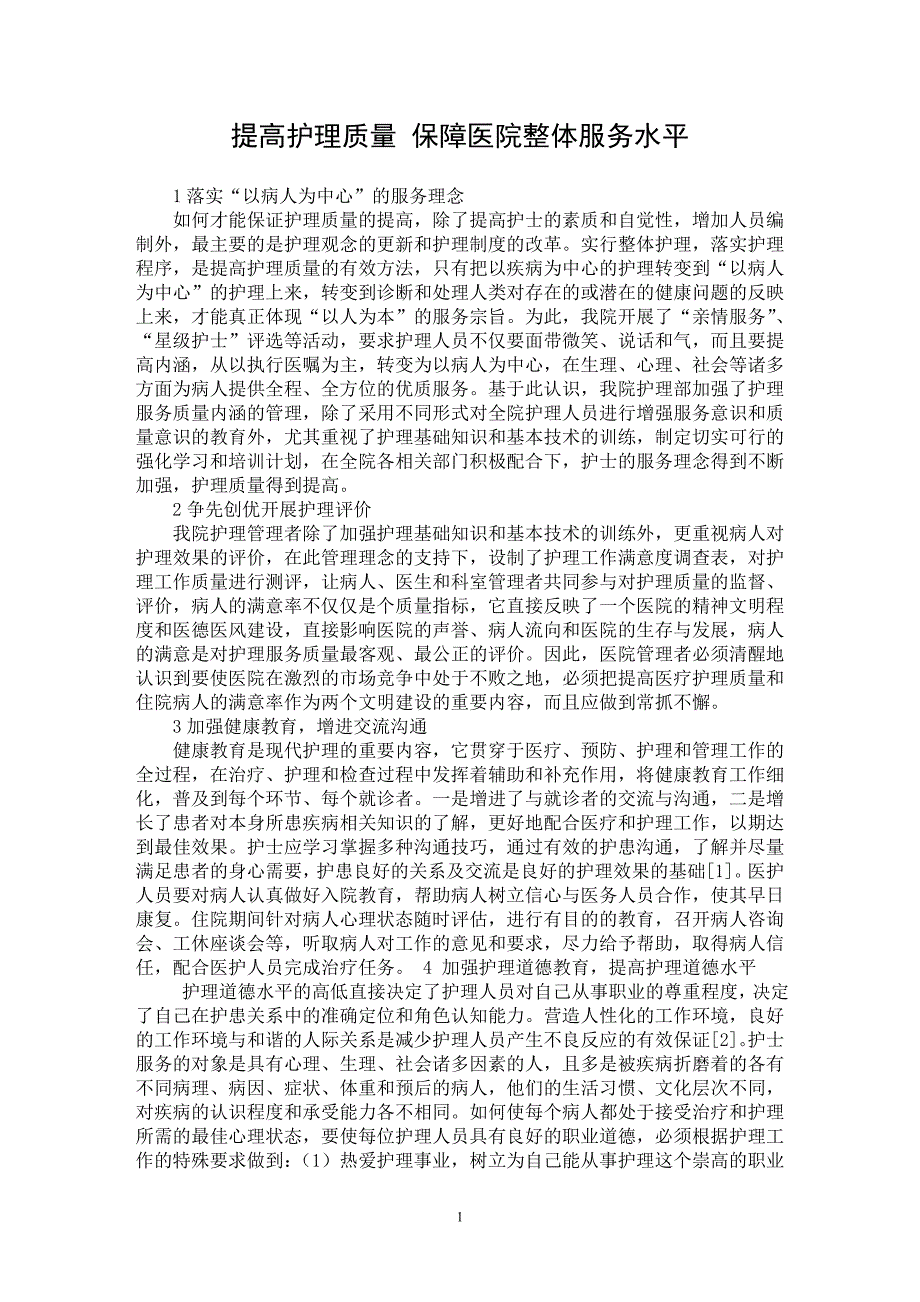 提高护理质量 保障医院整体服务水平

1 落实“以病人为中心”的服务理念

如何才能保证护理质量的提高，除了提高护士的素质和自觉性，增加人员编制外，最主要的是护理观念的更新和护理制度的改革。实行整体护理，落实护理程序，是提高护理质量的有效方法，只有把以疾病为中心的护理转变到“以病人为中心”的护理上来，转变到诊断和处理人类对存在的或潜在的健康问题的反映上来，才能真正体现“以人为本”的服务宗旨。为此，我院开展了“亲情服务”、“星级护士”评选等活动，要求护理人员不仅要面带微笑、说话和气，而且要提高内涵，从以执行医嘱为主，转变为以病人为中心，在生理、心理、社会等诸多方面为病人提供全程、全方位的优质服务。基于此认识，我院护理部加强了护理服务质量内涵的管理，除了采用不同形式对全院护理人员进行增强服务意识和质量意识的教育外，尤其重视了护理基础知识和基本技术的训练，制定切实可行的强化学习和培训计划，在全院各相关部门积极配合下，护士的服务理念得到不断加强，护理质量得到提高。

2 争先创优开展护理评价

我院护理管理者除了加强护理基础知识和基本技术的训练外，更重视病人对护理效果的评价，在此管理理念的支持下，设制了护理工作满意度调查表，对护理工作质量进行测评，让病人、医生和科室管理者共同参与对护理质量的监督、评价，病人的满意率不仅仅是个质量指标，它直接反映了一个医院的精神文明程度和医德医风建设，直接影响医院的声誉、病人流向和医院的生存与发展，病人的满意是对护理服务质量最客观、最公正的评价。因此，医院管理者必须清醒地认识到要使医院在激烈的市场竞争中处于不败之地，必须把提高医疗护理质量和住院病人的满意率作为两个文明建设的重要内容，而且应做到常抓不懈。

3 加强健康教育，增进交流沟通

健康教育是现代护理的重要内容，它贯穿于医疗、预防、护理和管理工作的全过程，在治疗、护理和检查过程中发挥着辅助和补充作用，将健康教育工作细化，普及到每个环节、每个就诊者。一是增进了与就诊者的交流与沟通，二是增长了患者对本身所患疾病相关知识的了解，更好地配合医疗和护理工作，以期达到最佳效果。护士应学习掌握多种沟通技巧，通过有效的护患沟通，了解并尽量满足患者的身心需要，护患良好的关系及交流是良好的护理效果的基础[1]。医护人员要对病人认真做好入院教育，帮助病人树立信心与医务人员合作，使其早日康复。住院期间针对病人心理状态随时评估，进行有目的的教育，召开病人咨询会、工休座谈会等，听取病人对工作的意见和要求，尽力给予帮助，取得病人信任，配合医护人员完成治疗任务。 4 加强护理道德教育，提高护理道德水平

护理道德水平的高低直接决定了护理人员对自己从事职业的尊重程度，决定了自己在护患关系中的准确定位和角色认知能力。营造人性化的工作环境，良好的工作环境与和谐的人际关系是减少护理人员产生不良反应的有效保证[2]。护士服务的对象是具有心理、生理、社会诸多因素的人，且多是被疾病折磨着的各有不同病理、病因、症状、体重和预后的病人，他们的生活习惯、文化层次不同，对疾病的认识程度和承受能力各不相同。如何使每个病人都处于接受治疗和护理所需的最佳心理状态，要使每位护理人员具有良好的职业道德，必须根据护理工作的特殊要求做到：（1）热爱护理事业，树立为自己能从事护理这个崇高的职业

1